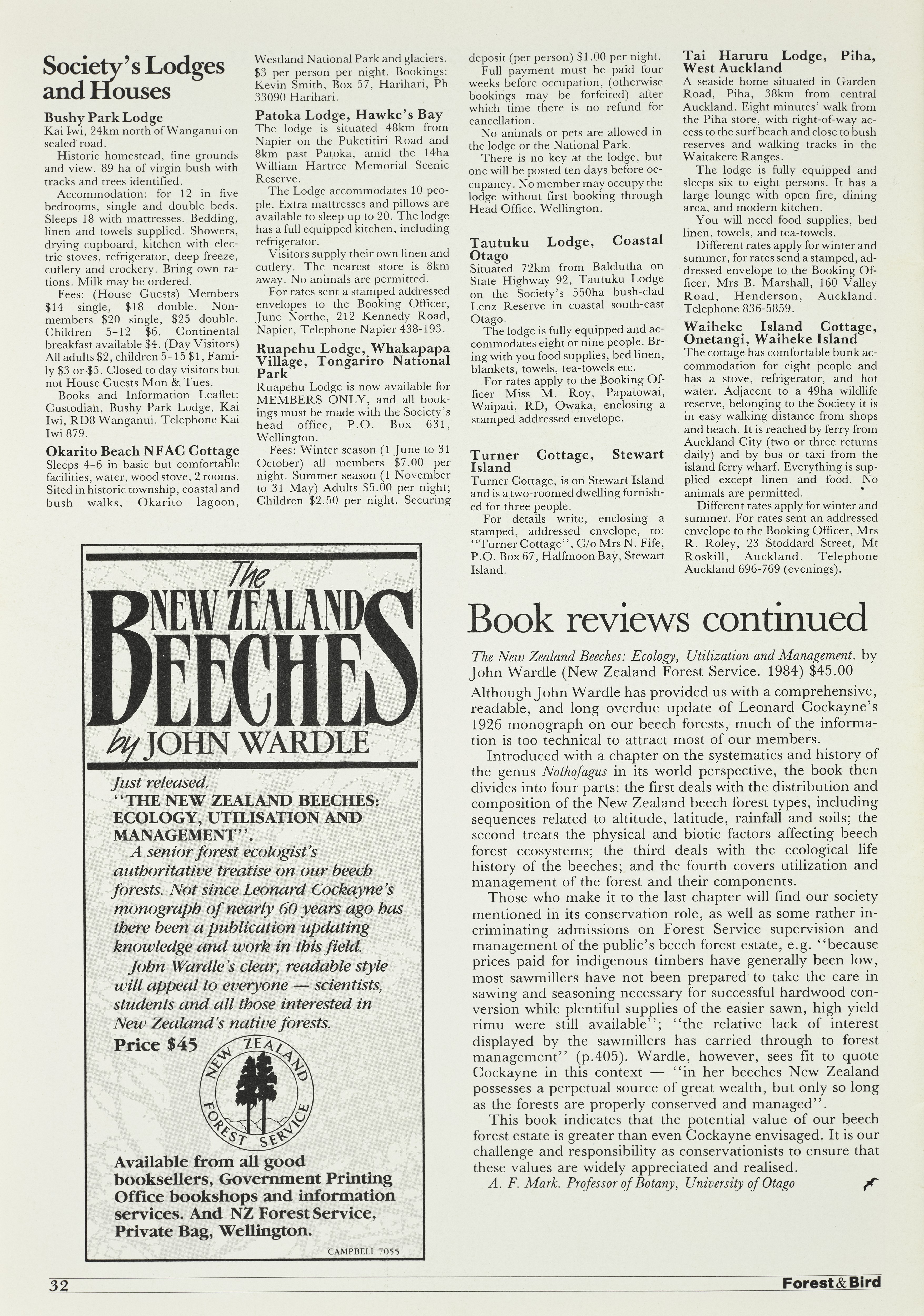 Society's Lodges and Houses

Bushy Park Lodge
Kai Iwi, 24km north of Wanganui on sealed road.

Historic homestead, fine grounds and view. 89 ha of virgin bush with tracks and trees identified.

Accommodation: for 12 in five bedrooms, single and double beds. Sleeps 18 with mattresses. Bedding, linen and towels supplied. Showers, drying cupboard, kitchen with electric stoves, refrigerator, deep freeze, cutlery and crockery. Bring own rations. Milk may be ordered.

Fees: (House Guests) Members $14 single, $18 double. Non-members $20 single, $25 double. Children 5–12 $6. Continental breakfast available $4. (Day Visitors) All adults $2, children 5–15 $1, Family $3 or $5. Closed to day visitors but not House Guests Mon & Tues.

Books and Information Leaflet: Custodian, Bushy Park Lodge, Kai Iwi, RD8 Wanganui. Telephone Kai Iwi 879.

Okarito Beach NFAC Cottage
Sleeps 4–6 in basic but comfortable facilities, water, wood stove, 2 rooms. Sited in historic township, coastal and bush walks, Okarito lagoon, Westland National Park and glaciers. $3 per person per night. Bookings: Kevin Smith, Box 57, Harihari, Ph 33090 Harihari.

Patoka Lodge, Hawke's Bay
The lodge is situated 48km from Napier on the Puketitiri Road and 8km past Patoka, amid the 14ha William Hartree Memorial Scenic Reserve.

The Lodge accommodates 10 people. Extra mattresses and pillows are available to sleep up to 20. The lodge has a full equipped kitchen, including refrigerator.

Visitors supply their own linen and cutlery. The nearest store is 8km away. No animals are permitted.

For rates sent a stamped addressed envelopes to the Booking Officer, June Northe, 212 Kennedy Road, Napier, Telephone Napier 438-193.

Ruapehu Lodge, Whakapapa Village, Tongariro National Park
Ruapehu Lodge is now available for MEMBERS ONLY, and all bookings must be made with the Society's head office, P.O. Box 631, Wellington.

Fees: Winter season (1 June to 31 October) all members $7.00 per night. Summer season (1 November to 31 May) Adults $5.00 per night; Children $2.50 per night. Securing deposit (per person) $1.00 per night.

Full payment must be paid four weeks before occupation, (otherwise bookings may be forfeited) after which time there is no refund for cancellation.

No animals or pets are allowed in the lodge or the National Park.

There is no key at the lodge, but one will be posted ten days before occupancy. No member may occupy the lodge without first booking through Head Office, Wellington.

Tautuku Lodge, Coastal Otago
Situated 72km from Balclutha on State Highway 92, Tautuku Lodge on the Society's 550ha bush-clad Lenz Reserve in coastal south-east Otago.

The lodge is fully equipped and accommodates eight or nine people. Bring with you food supplies, bed linen, blankets, towels, tea-towels etc.

For rates apply to the Booking Officer Miss M. Roy, Papatowai, Waipati, RD, Owaka, enclosing a stamped addressed envelope.

Turner Cottage, Stewart Island
Turner Cottage, is on Stewart Island and is a two-roomed dwelling furnished for three people.

For details write, enclosing a stamped, addressed envelope, to: "Turner Cottage", C/o Mrs N. Fife, P.O. Box 67, Halfmoon Bay, Stewart Island.

Tai Haruru Lodge, Piha, West Auckland
A seaside home situated in Garden Road, Piha, 38km from central Auckland. Eight minutes' walk from the Piha store, with right-of-way access to the surf beach and close to bush reserves and walking tracks in the Waitakere Ranges.

The lodge is fully equipped and sleeps six to eight persons. It has a large lounge with open fire, dining area, and modern kitchen.

You will need food supplies, bed linen, towels, and tea-towels.

Different rates apply for winter and summer, for rates send a stamped, addressed envelope to the Booking Officer, Mrs B. Marshall, 160 Valley Road, Henderson, Auckland. Telephone 836-5859.

Waiheke Island Cottage, Onetangi, Waiheke Island
The cottage has comfortable bunk accommodation for eight people and has a stove, refrigerator, and hot water. Adjacent to a 49ha wildlife reserve, belonging to the Society it is in easy walking distance from shops and beach. It is reached by ferry from Auckland City (two or three returns daily) and by bus or taxi from the island ferry wharf. Everything is supplied except linen and food. No animals are permitted.

Different rates apply for winter and summer. For rates sent an addressed envelope to the Booking Officer, Mrs R. Roley, 23 Stoddard Street, Mt Roskill, Auckland. Telephone Auckland 696-769 (evenings).

The NEW ZEALAND BEECHES by JOHN WARDLE

Just released.
"THE NEW ZEALAND BEECHES: ECOLOGY, UTILISATION AND MANAGEMENT".
A senior forest ecologist's authoritative treatise on our beech forests. Not since Leonard Cockayne's monograph of nearly 60 years ago has there been a publication updating knowledge and work in this field.
John Wardle's clear, readable style will appeal to everyone — scientists, students and all those interested in New Zealand's native forests.
Price $45

NEW ZEALAND FOREST SERVICE

Available from all good booksellers, Government Printing Office bookshops and information services. And NZ Forest Service, Private Bag, Wellington.

CAMPBELL 7055

Book reviews continued

The New Zealand Beeches: Ecology, Utilization and Management. by John Wardle (New Zealand Forest Service. 1984) $45.00

Although John Wardle has provided us with a comprehensive, readable, and long overdue update of Leonard Cockayne's 1926 monograph on our beech forests, much of the information is too technical to attract most of our members.

Introduced with a chapter on the systematics and history of the genus Nothofagus in its world perspective, the book then divides into four parts: the first deals with the distribution and composition of the New Zealand beech forest types, including sequences related to altitude, latitude, rainfall and soils; the second treats the physical and biotic factors affecting beech forest ecosystems; the third deals with the ecological life history of the beeches; and the fourth covers utilization and management of the forest and their components.

Those who make it to the last chapter will find our society mentioned in its conservation role, as well as some rather incriminating admissions on Forest Service supervision and management of the public's beech forest estate, e.g. "because prices paid for indigenous timbers have generally been low, most sawmillers have not been prepared to take the care in sawing and seasoning necessary for successful hardwood conversion while plentiful supplies of the easier sawn, high yield rimu were still available"; "the relative lack of interest displayed by the sawmillers has carried through to forest management" (p.405). Wardle, however, sees fit to quote Cockayne in this context — "in her beeches New Zealand possesses a perpetual source of great wealth, but only so long as the forests are properly conserved and managed".

This book indicates that the potential value of our beech forest estate is greater than even Cockayne envisaged. It is our challenge and responsibility as conservationists to ensure that these values are widely appreciated and realised.

A. F. Mark. Professor of Botany, University of Otago

32

Forest & Bird